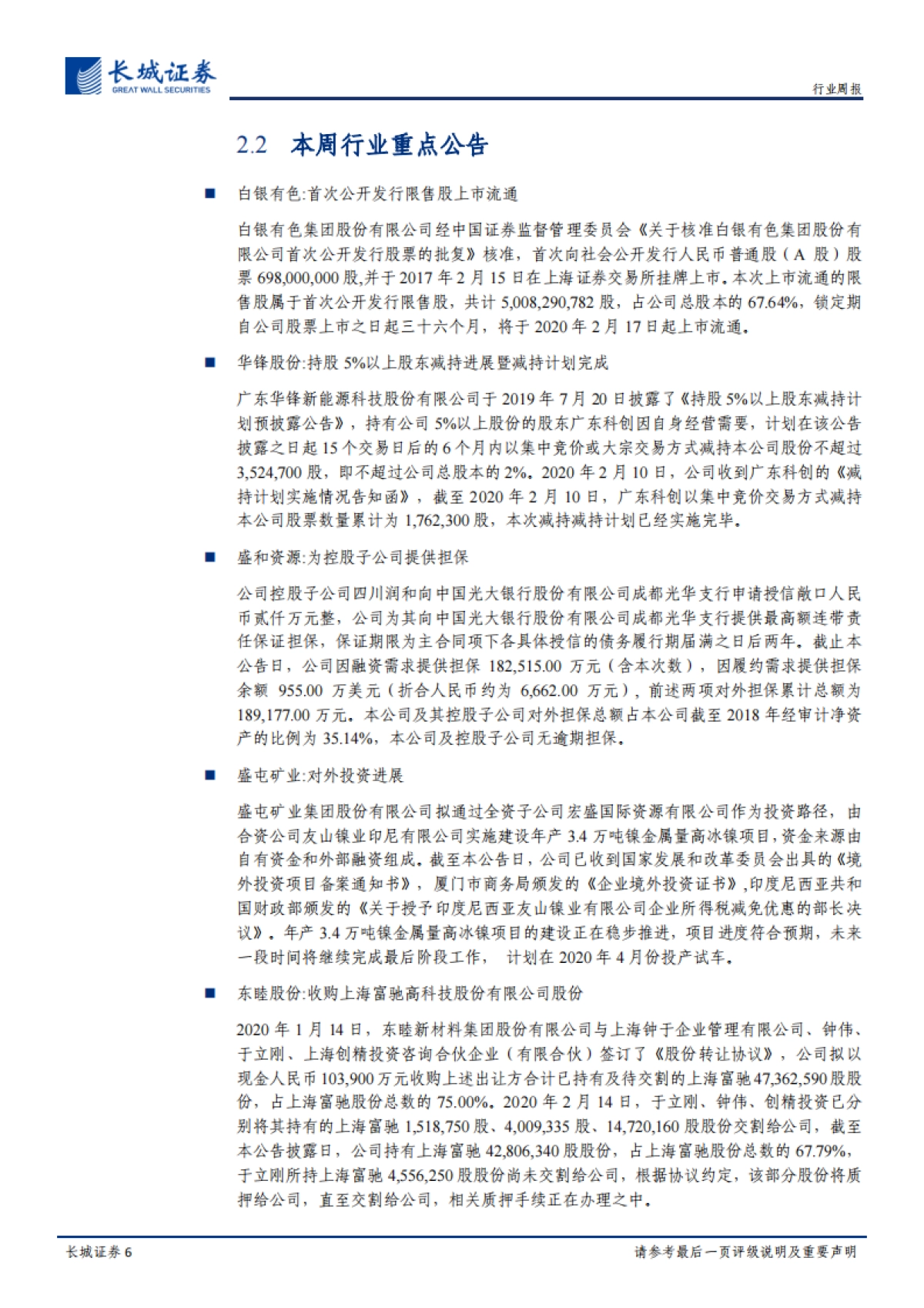 长城证券
GREAT WALL SECURITIES

行业周报

2.2 本周行业重点公告

■ 白银有色:首次公开发行限售股上市流通

白银有色集团股份有限公司经中国证券监督管理委员会《关于核准白银有色集团股份有限公司首次公开发行股票的批复》核准，首次向社会公开发行人民币普通股（A 股）股票 698,000,000 股,并于 2017 年 2 月 15 日在上海证券交易所挂牌上市。本次上市流通的限售股属于首次公开发行限售股，共计 5,008,290,782 股，占公司总股本的 67.64%，锁定期自公司股票上市之日起三十六个月，将于 2020 年 2 月 17 日起上市流通。

■ 华锋股份:持股 5%以上股东减持进展暨减持计划完成

广东华锋新能源科技股份有限公司于 2019 年 7 月 20 日披露了《持股 5%以上股东减持计划预披露公告》，持有公司 5%以上股份的股东广东科创因自身经营需要，计划在该公告披露之日起 15 个交易日后的 6 个月内以集中竞价或大宗交易方式减持本公司股份不超过 3,524,700 股，即不超过公司总股本的 2%。2020 年 2 月 10 日，公司收到广东科创的《减持计划实施情况告知函》，截至 2020 年 2 月 10 日，广东科创以集中竞价交易方式减持本公司股票数量累计为 1,762,300 股，本次减持减持计划已经实施完毕。

■ 盛和资源:为控股子公司提供担保

公司控股子公司四川润和向中国光大银行股份有限公司成都光华支行申请授信敞口人民币贰仟万元整，公司为其向中国光大银行股份有限公司成都光华支行提供最高额连带责任保证担保，保证期限为主合同项下各具体授信的债务履行期届满之日后两年。截止本公告日，公司因融资需求提供担保 182,515.00 万元（含本次数），因履约需求提供担保余额 955.00 万美元（折合人民币约为 6,662.00 万元），前述两项对外担保累计总额为 189,177.00 万元。本公司及其控股子公司对外担保总额占本公司截至 2018 年经审计净资产的比例为 35.14%，本公司及控股子公司无逾期担保。

■ 盛屯矿业:对外投资进展

盛屯矿业集团股份有限公司拟通过全资子公司宏盛国际资源有限公司作为投资路径，由合资公司友山镍业印尼有限公司实施建设年产 3.4 万吨镍金属量高冰镍项目，资金来源由自有资金和外部融资组成。截至本公告日，公司已收到国家发展和改革委员会出具的《境外投资项目备案通知书》，厦门市商务局颁发的《企业境外投资证书》,印度尼西亚共和国财政部颁发的《关于授予印度尼西亚友山镍业有限公司企业所得税减免优惠的部长决议》。年产 3.4 万吨镍金属量高冰镍项目的建设正在稳步推进，项目进度符合预期，未来一段时间将继续完成最后阶段工作， 计划在 2020 年 4 月份投产试车。

■ 东睦股份:收购上海富驰高科技股份有限公司股份

2020 年 1 月 14 日，东睦新材料集团股份有限公司与上海钟于企业管理有限公司、钟伟、于立刚、上海创精投资咨询合伙企业（有限合伙）签订了《股份转让协议》，公司拟以现金人民币 103,900 万元收购上述出让方合计已持有及待交割的上海富驰 47,362,590 股股份，占上海富驰股份总数的 75.00%。2020 年 2 月 14 日，于立刚、钟伟、创精投资已分别将其持有的上海富驰 1,518,750 股、4,009,335 股、14,720,160 股股份交割给公司，截至本公告披露日，公司持有上海富驰 42,806,340 股股份，占上海富驰股份总数的 67.79%，于立刚所持上海富驰 4,556,250 股股份尚未交割给公司，根据协议约定，该部分股份将质押给公司，直至交割给公司，相关质押手续正在办理之中。

长城证券 6

请参考最后一页评级说明及重要声明